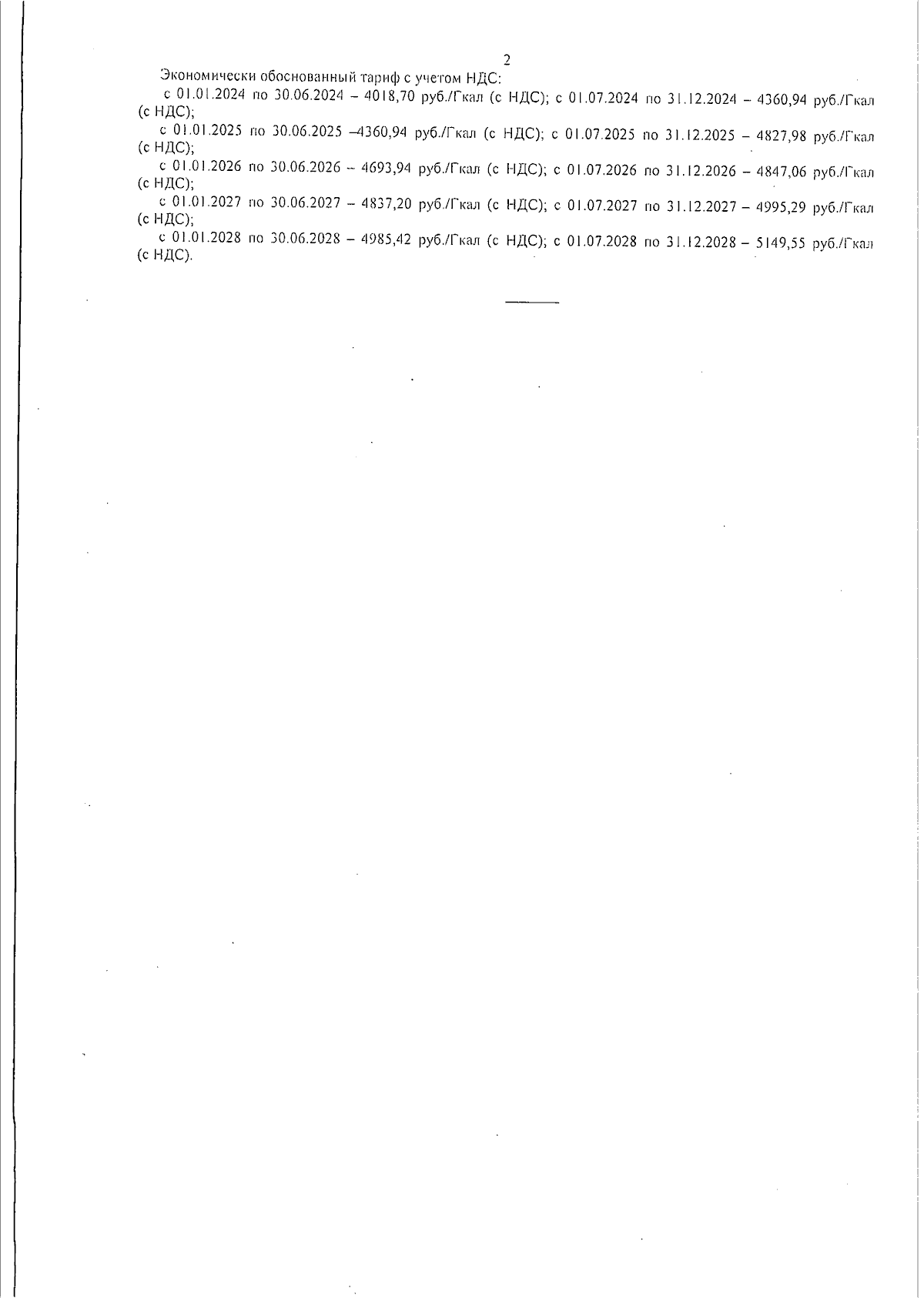 2

Экономически обоснованный тариф с учетом НДС:

с 01.01.2024 по 30.06.2024 – 4018,70 руб./Гкал (с НДС); с 01.07.2024 по 31.12.2024 – 4360,94 руб./Гкал (с НДС);

с 01.01.2025 по 30.06.2025 –4360,94 руб./Гкал (с НДС); с 01.07.2025 по 31.12.2025 – 4827,98 руб./Гкал (с НДС);

с 01.01.2026 по 30.06.2026 – 4693,94 руб./Гкал (с НДС); с 01.07.2026 по 31.12.2026 – 4847,06 руб./Гкал (с НДС);

с 01.01.2027 по 30.06.2027 – 4837,20 руб./Гкал (с НДС); с 01.07.2027 по 31.12.2027 – 4995,29 руб./Гкал (с НДС);

с 01.01.2028 по 30.06.2028 – 4985,42 руб./Гкал (с НДС); с 01.07.2028 по 31.12.2028 – 5149,55 руб./Гкал (с НДС).